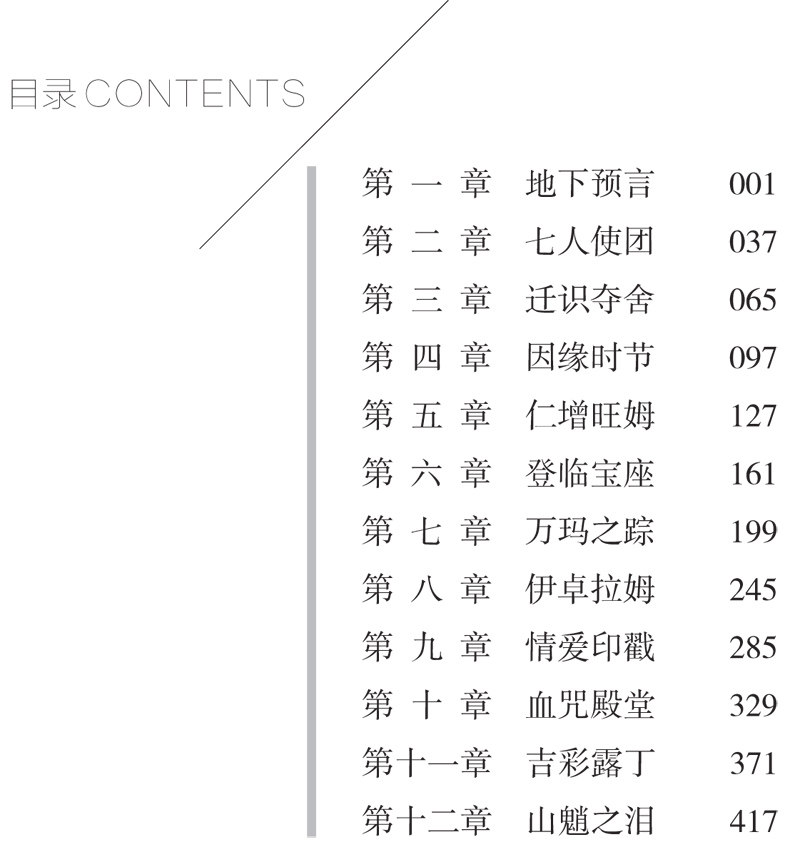 目录CONTENTS

第一章 地下预言 001
第二章 七人使团 037
第三章 迁识夺舍 065
第四章 因缘时节 097
第五章 仁增旺姆 127
第六章 登临宝座 161
第七章 万玛之踪 199
第八章 伊卓拉姆 245
第九章 情爱印戳 285
第十章 血咒殿堂 329
第十一章 吉彩露丁 371
第十二章 山魈之泪 417